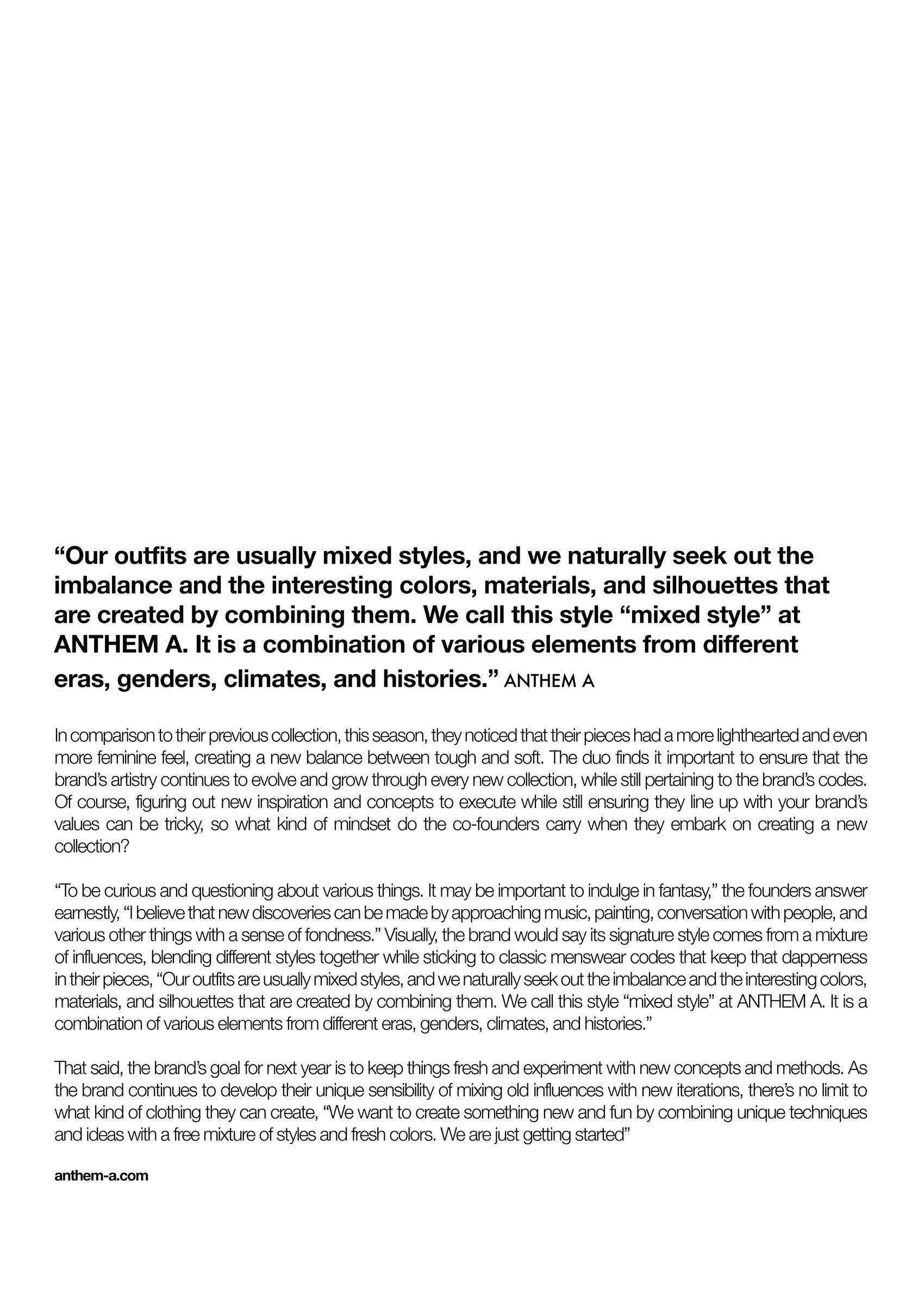 “Our outfits are usually mixed styles, and we naturally seek out the imbalance and the interesting colors, materials, and silhouettes that are created by combining them. We call this style “mixed style” at ANTHEM A. It is a combination of various elements from different eras, genders, climates, and histories.” ANTHEM A

In comparison to their previous collection, this season, they noticed that their pieces had a more lighthearted and even more feminine feel, creating a new balance between tough and soft. The duo finds it important to ensure that the brand’s artistry continues to evolve and grow through every new collection, while still pertaining to the brand’s codes. Of course, figuring out new inspiration and concepts to execute while still ensuring they line up with your brand’s values can be tricky, so what kind of mindset do the co-founders carry when they embark on creating a new collection?

“To be curious and questioning about various things. It may be important to indulge in fantasy,” the founders answer earnestly, “I believe that new discoveries can be made by approaching music, painting, conversation with people, and various other things with a sense of fondness.” Visually, the brand would say its signature style comes from a mixture of influences, blending different styles together while sticking to classic menswear codes that keep that dapperness in their pieces, “Our outfits are usually mixed styles, and we naturally seek out the imbalance and the interesting colors, materials, and silhouettes that are created by combining them. We call this style “mixed style” at ANTHEM A. It is a combination of various elements from different eras, genders, climates, and histories.”

That said, the brand’s goal for next year is to keep things fresh and experiment with new concepts and methods. As the brand continues to develop their unique sensibility of mixing old influences with new iterations, there’s no limit to what kind of clothing they can create, “We want to create something new and fun by combining unique techniques and ideas with a free mixture of styles and fresh colors. We are just getting started”

anthem-a.com